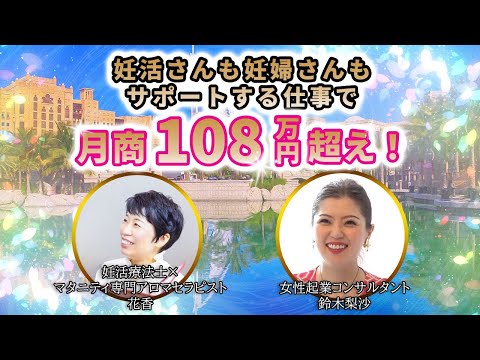 妊活さんも妊婦さんも
サポートする仕事で
月商108万円超え！

妊活療法士×
マタニティ専門アロマセラピスト
花香

女性起業コンサルタント
鈴木梨沙